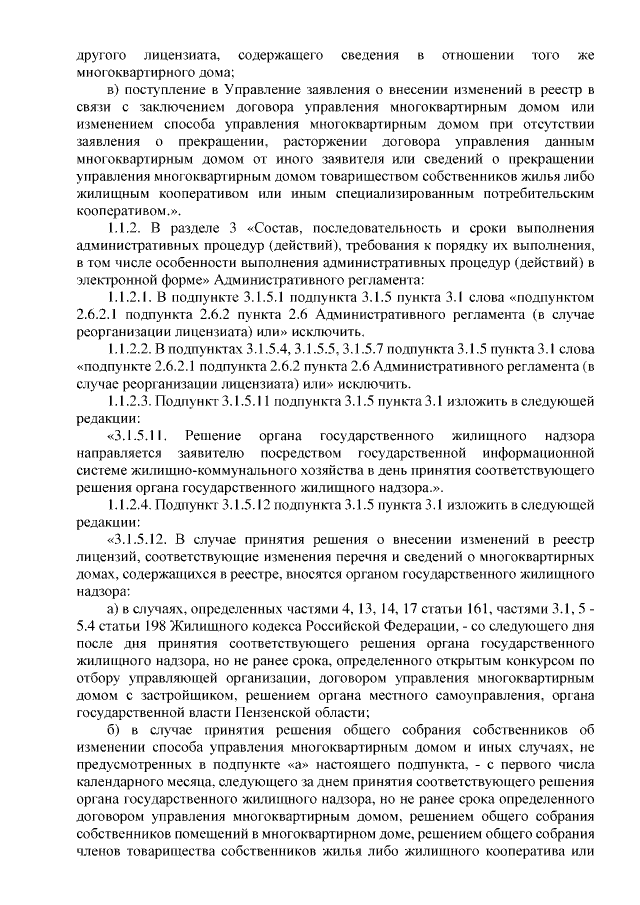 другого лицензиата, содержащего сведения в отношении того же многоквартирного дома;

в) поступление в Управление заявления о внесении изменений в реестр в связи с заключением договора управления многоквартирным домом или изменением способа управления многоквартирным домом при отсутствии заявления о прекращении, расторжении договора управления данным многоквартирным домом от иного заявителя или сведений о прекращении управления многоквартирным домом товариществом собственников жилья либо жилищным кооперативом или иным специализированным потребительским кооперативом.».

1.1.2. В разделе 3 «Состав, последовательность и сроки выполнения административных процедур (действий), требования к порядку их выполнения, в том числе особенности выполнения административных процедур (действий) в электронной форме» Административного регламента:

1.1.2.1. В подпункте 3.1.5.1 подпункта 3.1.5 пункта 3.1 слова «подпунктом 2.6.2.1 подпункта 2.6.2 пункта 2.6 Административного регламента (в случае реорганизации лицензиата) или» исключить.

1.1.2.2. В подпунктах 3.1.5.4, 3.1.5.5, 3.1.5.7 подпункта 3.1.5 пункта 3.1 слова «подпункте 2.6.2.1 подпункта 2.6.2 пункта 2.6 Административного регламента (в случае реорганизации лицензиата) или» исключить.

1.1.2.3. Подпункт 3.1.5.11 подпункта 3.1.5 пункта 3.1 изложить в следующей редакции:

«3.1.5.11. Решение органа государственного жилищного надзора направляется заявителю посредством государственной информационной системе жилищно-коммунального хозяйства в день принятия соответствующего решения органа государственного жилищного надзора.».

1.1.2.4. Подпункт 3.1.5.12 подпункта 3.1.5 пункта 3.1 изложить в следующей редакции:

«3.1.5.12. В случае принятия решения о внесении изменений в реестр лицензий, соответствующие изменения перечня и сведений о многоквартирных домах, содержащихся в реестре, вносятся органом государственного жилищного надзора:

а) в случаях, определенных частями 4, 13, 14, 17 статьи 161, частями 3.1, 5 - 5.4 статьи 198 Жилищного кодекса Российской Федерации, - со следующего дня после дня принятия соответствующего решения органа государственного жилищного надзора, но не ранее срока, определенного открытым конкурсом по отбору управляющей организации, договором управления многоквартирным домом с застройщиком, решением органа местного самоуправления, органа государственной власти Пензенской области;

б) в случае принятия решения общего собрания собственников об изменении способа управления многоквартирным домом и иных случаях, не предусмотренных в подпункте «а» настоящего подпункта, - с первого числа календарного месяца, следующего за днем принятия соответствующего решения органа государственного жилищного надзора, но не ранее срока определенного договором управления многоквартирным домом, решением общего собрания собственников помещений в многоквартирном доме, решением общего собрания членов товарищества собственников жилья либо жилищного кооператива или